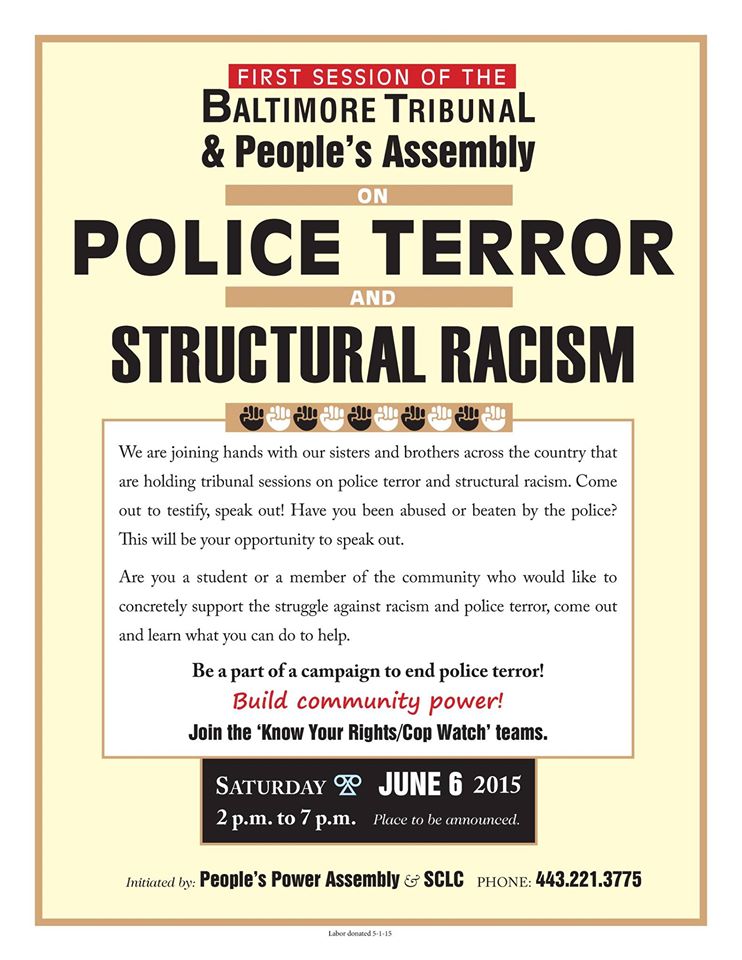 FIRST SESSION OF THE

BALTIMORE TRIBUNAL

& People's Assembly

ON

POLICE TERROR

AND

STRUCTURAL RACISM

We are joining hands with our sisters and brothers across the country that are holding tribunal sessions on police terror and structural racism. Come out to testify, speak out! Have you been abused or beaten by the police? This will be your opportunity to speak out.

Are you a student or a member of the community who would like to concretely support the struggle against racism and police terror, come out and learn what you can do to help.

Be a part of a campaign to end police terror!

Build community power!

Join the 'Know Your Rights/Cop Watch' teams.

SATURDAY JUNE 6 2015

2 p.m. to 7 p.m. Place to be announced.

Initiated by: People's Power Assembly & SCLC PHONE: 443.221.3775

Labor donated 5-1-15